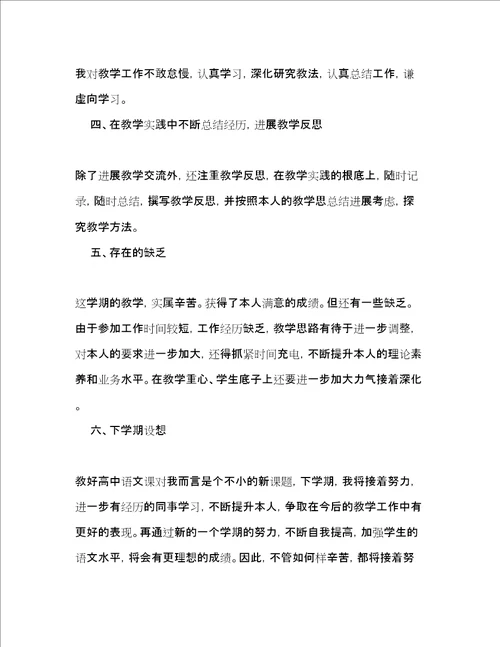 我对教学工作不敢怠慢，认真学习，深化研究教法，认真总结工作，谦虚向学习。

四、在教学实践中不断总结经历，进展教学反思

除了进展教学交流外，还注重教学反思，在教学实践的根底上，随时记录，随时总结，撰写教学反思，并按照本人的教学思总结进展考虑，探究教学方法。

五、存在的缺乏

这学期的教学，实属辛苦。获得了本人满意的成绩。但还有一些缺乏。由于参加工作时间较短，工作经历缺乏，教学思路有待于进一步调整，对本人的要求进一步加大，还得抓紧时间充电，不断提升本人的理论素养和业务水平。在教学重心、学生底子上还要进一步加大力气接着深化。

六、下学期设想

教好高中语文课对我而言是个不小的新课题，下学期，我将接着努力，进一步有经历的同事学习，不断提升本人，争取在今后的教学工作中有更好的表现。再通过新的一个学期的努力，不断自我提高，加强学生的语文水平，将会有更理想的成绩。因此，不管如何样辛苦，都将接着努